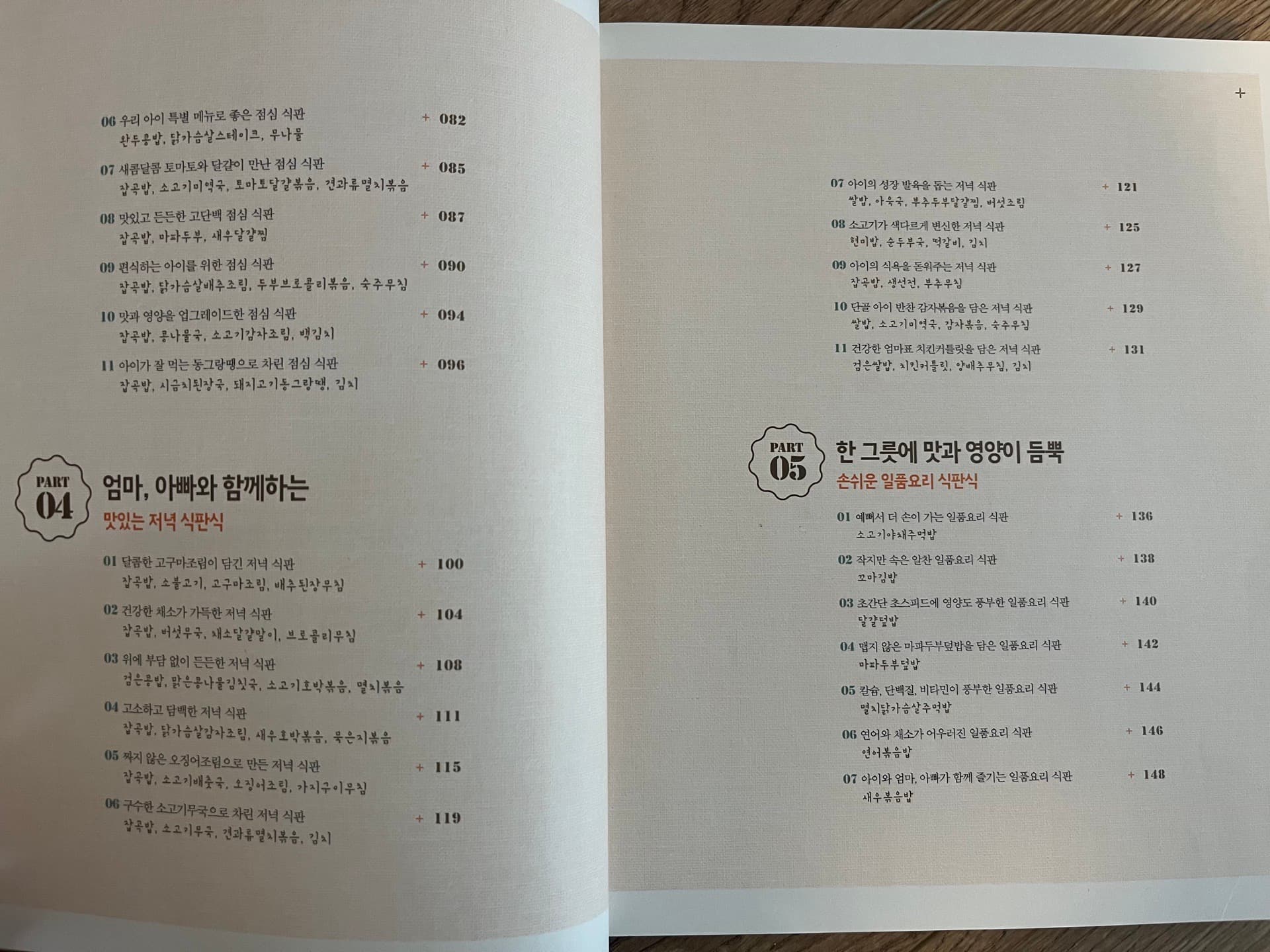 06 우리 아이 특별 메뉴로 좋은 점심 식판 + 082
완두콩밥, 닭가슴살스테이크, 무나물

07 새콤달콤 토마토와 달걀이 만난 점심 식판 + 085
잡곡밥, 소고기미역국, 토마토달걀볶음, 견과류멸치볶음

08 맛있고 든든한 고단백 점심 식판 + 087
잡곡밥, 마파두부, 새우달걀찜

09 편식하는 아이를 위한 점심 식판 + 090
잡곡밥, 닭가슴살배추조림, 두부브로콜리볶음, 숙주무침

10 맛과 영양을 업그레이드한 점심 식판 + 094
잡곡밥, 콩나물국, 소고기감자조림, 백김치

11 아이가 잘 먹는 동그랑땡으로 차린 점심 식판 + 096
잡곡밥, 시금치된장국, 돼지고기동그랑땡, 김치

PART 04
엄마, 아빠와 함께하는
맛있는 저녁 식판식

01 달콤한 고구마조림이 담긴 저녁 식판 + 100
잡곡밥, 소불고기, 고구마조림, 배추된장무침

02 건강한 채소가 가득한 저녁 식판 + 104
잡곡밥, 버섯무국, 채소달걀말이, 브로콜리무침

03 위에 부담 없이 든든한 저녁 식판 + 108
검은콩밥, 맑은콩나물김칫국, 소고기호박볶음, 멸치볶음

04 고소하고 담백한 저녁 식판 + 111
잡곡밥, 닭가슴살감자조림, 새우호박볶음, 묵은지볶음

05 짜지 않은 오징어조림으로 만든 저녁 식판 + 115
잡곡밥, 소고기배춧국, 오징어조림, 가지구이무침

06 구수한 소고기무국으로 차린 저녁 식판 + 119
잡곡밥, 소고기무국, 견과류멸치볶음, 김치

07 아이의 성장 발육을 돕는 저녁 식판 + 121
쌀밥, 아욱국, 부추두부달걀찜, 버섯조림

08 소고기가 색다르게 변신한 저녁 식판 + 125
현미밥, 순두부국, 떡갈비, 김치

09 아이의 식욕을 돋워주는 저녁 식판 + 127
잡곡밥, 생선전, 부추무침

10 단골 아이 반찬 감자볶음을 담은 저녁 식판 + 129
쌀밥, 소고기미역국, 감자볶음, 숙주무침

11 건강한 엄마표 치킨커틀릿을 담은 저녁 식판 + 131
검은쌀밥, 치킨커틀릿, 양배추무침, 김치

PART 05
한 그릇에 맛과 영양이 듬뿍
손쉬운 일품요리 식판식

01 예뻐서 더 손이 가는 일품요리 식판 + 136
소고기야채주먹밥

02 작지만 속은 알찬 일품요리 식판 + 138
꼬마김밥

03 초간단 초스피드에 영양도 풍부한 일품요리 식판 + 140
달걀덮밥

04 맵지 않은 마파두부덮밥을 담은 일품요리 식판 + 142
마파두부덮밥

05 칼슘, 단백질, 비타민이 풍부한 일품요리 식판 + 144
멸치닭가슴살주먹밥

06 연어와 채소가 어우러진 일품요리 식판 + 146
연어볶음밥

07 아이와 엄마, 아빠가 함께 즐기는 일품요리 식판 + 148
새우볶음밥